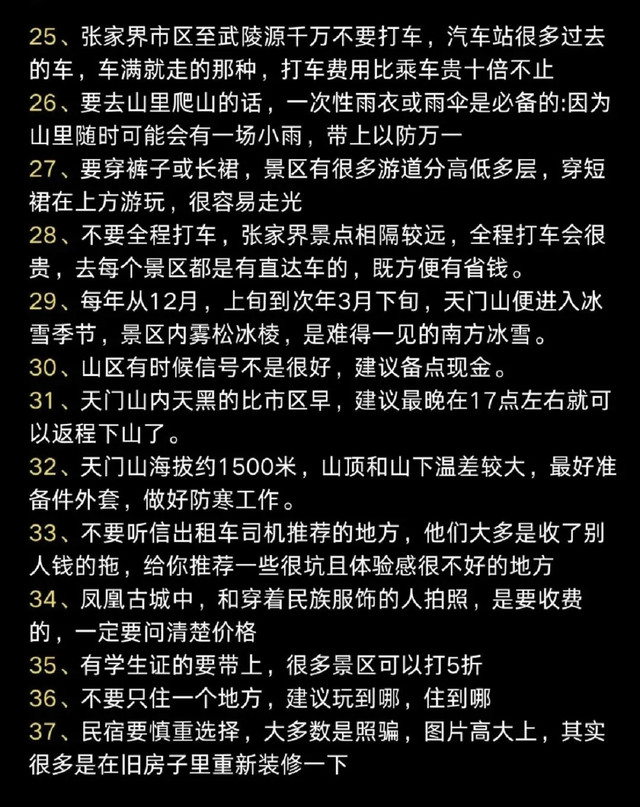 25、张家界市区至武陵源千万不要打车，汽车站很多过去的车，车满就走的那种，打车费用比乘车贵十倍不止
26、要去山里爬山的话，一次性雨衣或雨伞是必备的:因为山里随时可能会有一场小雨，带上以防万一
27、要穿裤子或长裙，景区有很多游道分高低多层，穿短裙在上方游玩，很容易走光
28、不要全程打车，张家界景点相隔较远，全程打车会很贵，去每个景区都是有直达车的，既方便有省钱。
29、每年从12月，上旬到次年3月下旬，天门山便进入冰雪季节，景区内雾松冰棱，是难得一见的南方冰雪。
30、山区有时候信号不是很好，建议备点现金。
31、天门山内天黑的比市区早，建议最晚在17点左右就可以返程下山了。
32、天门山海拔约1500米，山顶和山下温差较大，最好准备件外套，做好防寒工作。
33、不要听信出租车司机推荐的地方，他们大多是收了别人钱的拖，给你推荐一些很坑且体验感很不好的地方
34、凤凰古城中，和穿着民族服饰的人拍照，是要收费的，一定要问清楚价格
35、有学生证的要带上，很多景区可以打5折
36、不要只住一个地方，建议玩到哪，住到哪
37、民宿要慎重选择，大多数是照骗，图片高大上，其实很多是在旧房子里重新装修一下